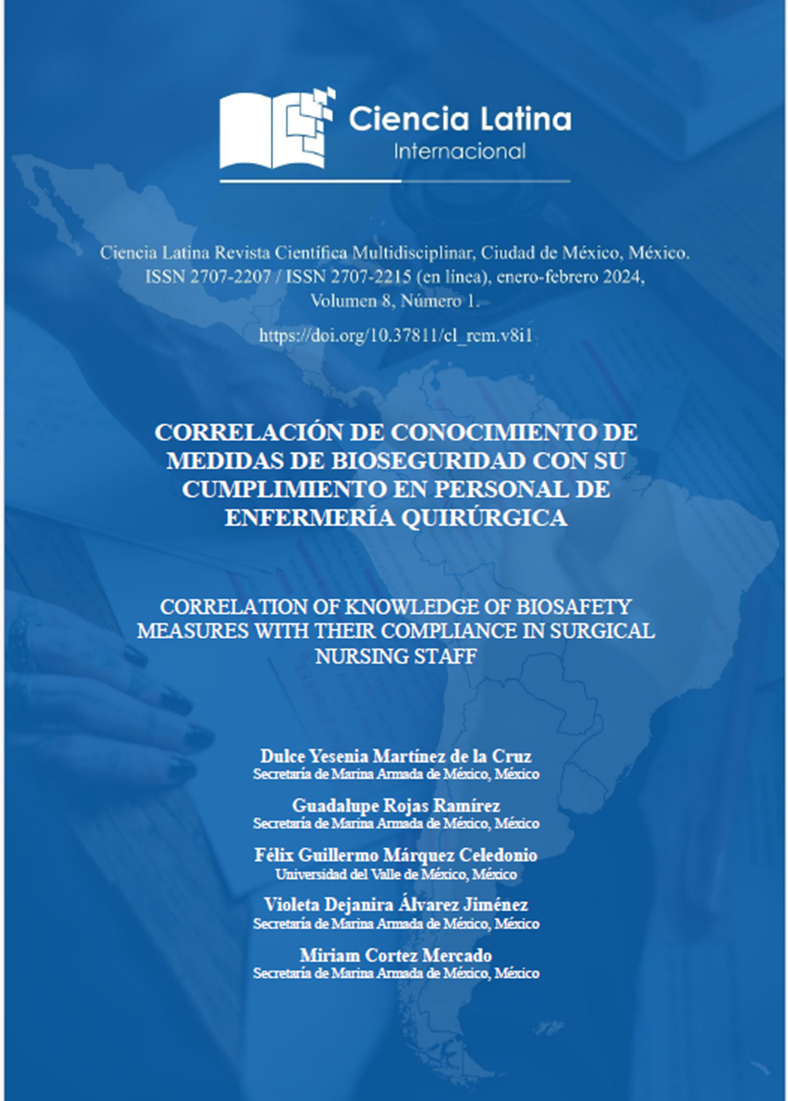 Ciencia Latina
Internacional

Ciencia Latina Revista Científica Multidisciplinar, Ciudad de México, México. ISSN 2707-2207 / ISSN 2707-2215 (en línea), enero-febrero 2024, Volumen 8, Número 1.

https://doi.org/10.37811/cl_rcm.v8i1

CORRELACIÓN DE CONOCIMIENTO DE MEDIDAS DE BIOSEGURIDAD CON SU CUMPLIMIENTO EN PERSONAL DE ENFERMERÍA QUIRÚRGICA

CORRELATION OF KNOWLEDGE OF BIOSAFETY MEASURES WITH THEIR COMPLIANCE IN SURGICAL NURSING STAFF

Dulce Yesenia Martínez de la Cruz
Secretaría de Marina Armada de México, México

Guadalupe Rojas Ramírez
Secretaría de Marina Armada de México, México

Félix Guillermo Márquez Celedonio
Universidad del Valle de México, México

Violeta Dejanira Álvarez Jiménez
Secretaría de Marina Armada de México, México

Miriam Cortez Mercado
Secretaría de Marina Armada de México, México